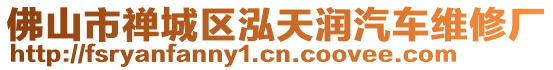 佛山市禅城区泓天润汽车维修厂
http://fsryanfanny1.cn.coovee.com